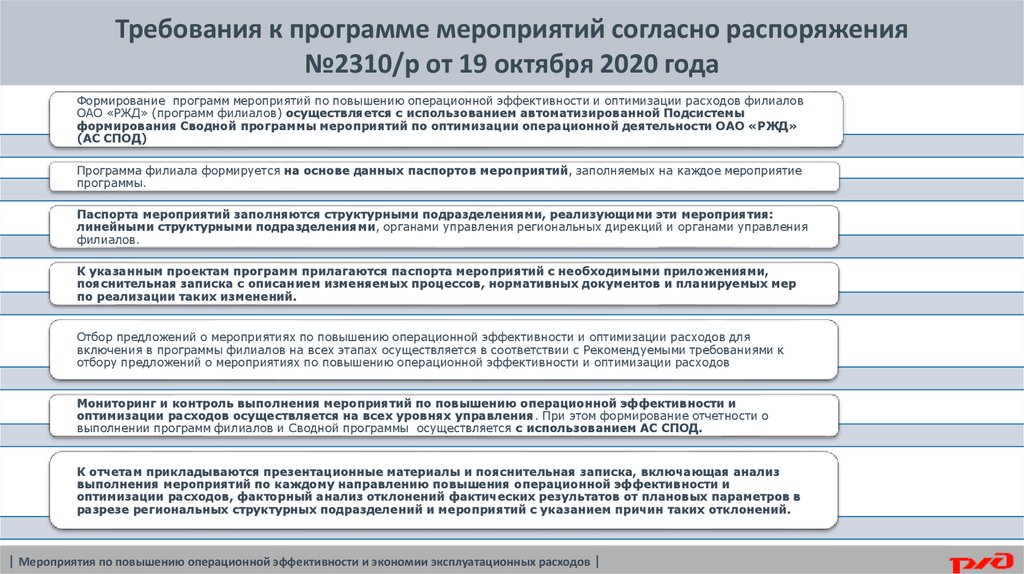 Требования к программе мероприятий согласно распоряжения №2310/р от 19 октября 2020 года

Формирование программ мероприятий по повышению операционной эффективности и оптимизации расходов филиалов ОАО «РЖД» (программ филиалов) осуществляется с использованием автоматизированной Подсистемы формирования Сводной программы мероприятий по оптимизации операционной деятельности ОАО «РЖД» (АС СПОД)

Программа филиала формируется на основе данных паспортов мероприятий, заполняемых на каждое мероприятие программы.

Паспорта мероприятий заполняются структурными подразделениями, реализующими эти мероприятия: линейными структурными подразделениями, органами управления региональных дирекций и органами управления филиалов.

К указанным проектам программ прилагаются паспорта мероприятий с необходимыми приложениями, пояснительная записка с описанием изменяемых процессов, нормативных документов и планируемых мер по реализации таких изменений.

Отбор предложений о мероприятиях по повышению операционной эффективности и оптимизации расходов для включения в программы филиалов на всех этапах осуществляется в соответствии с Рекомендуемыми требованиями к отбору предложений о мероприятиях по повышению операционной эффективности и оптимизации расходов

Мониторинг и контроль выполнения мероприятий по повышению операционной эффективности и оптимизации расходов осуществляется на всех уровнях управления. При этом формирование отчетности о выполнении программ филиалов и Сводной программы осуществляется с использованием АС СПОД.

К отчетам прикладываются презентационные материалы и пояснительная записка, включающая анализ выполнения мероприятий по каждому направлению повышения операционной эффективности и оптимизации расходов, факторный анализ отклонений фактических результатов от плановых параметров в разрезе региональных структурных подразделений и мероприятий с указанием причин таких отклонений.

| Мероприятия по повышению операционной эффективности и экономии эксплуатационных расходов |

РЖД